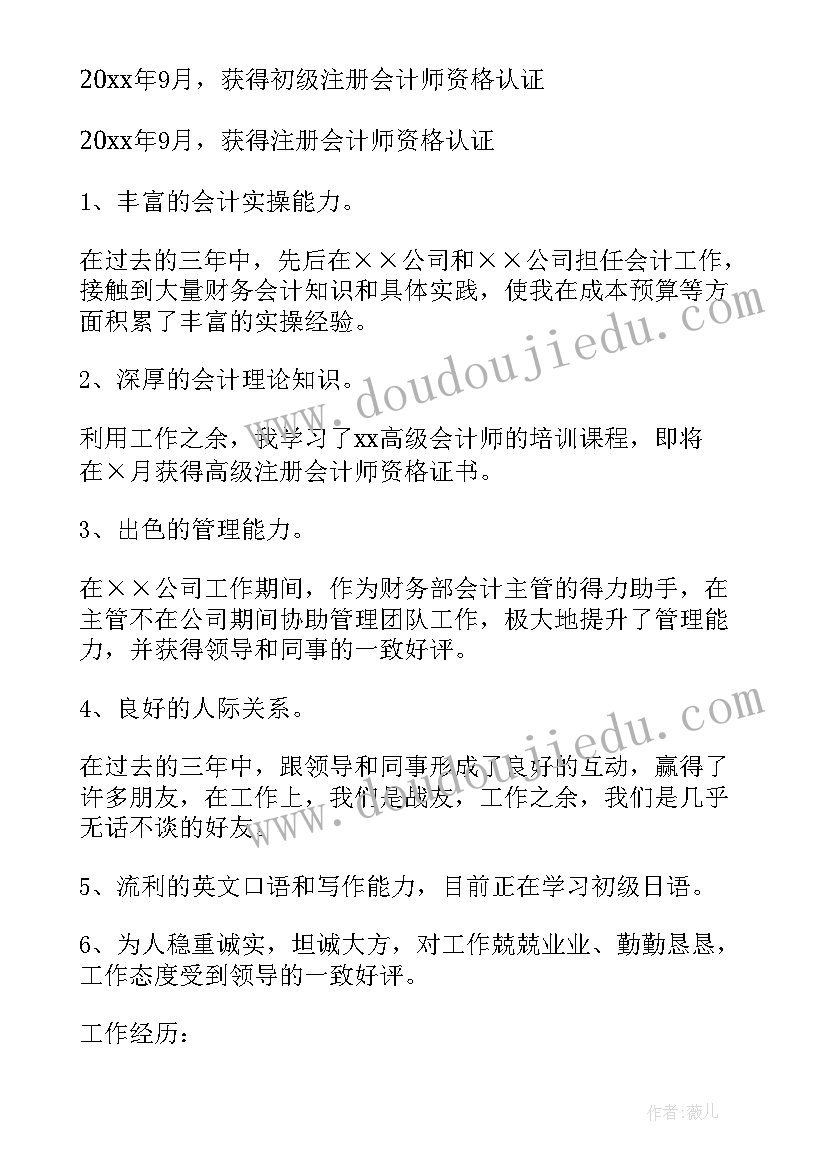 20xx年9月，获得初级注册会计师资格认证

20xx年9月，获得注册会计师资格认证

1、丰富的会计实操能力。

在过去的三年中，先后在××公司和××公司担任会计工作，接触到大量财务会计知识和具体实践，使我在成本预算等方面积累了丰富的实操经验。

2、深厚的会计理论知识。

利用工作之余，我学习了xx高级会计师的培训课程，即将在×月获得高级注册会计师资格证书。

3、出色的管理能力。

在××公司工作期间，作为财务部会计主管的得力助手，在主管不在公司期间协助管理团队工作，极大地提升了管理能力，并获得领导和同事的一致好评。

4、良好的人际关系。

在过去的三年中，跟领导和同事形成了良好的互动，赢得了许多朋友，在工作上，我们是战友，工作之余，我们是几乎无话不谈的好友。

5、流利的英文口语和写作能力，目前正在学习初级日语。

6、为人稳重诚实，坦诚大方，对工作兢兢业业、勤勤恳恳，工作态度受到领导的一致好评。

工作经历：

www.doudoujiedu.com

www.doudoujiedu.com

作者：薇儿